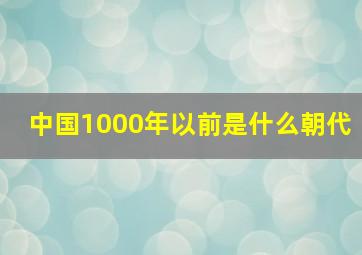 中国1000年以前是什么朝代